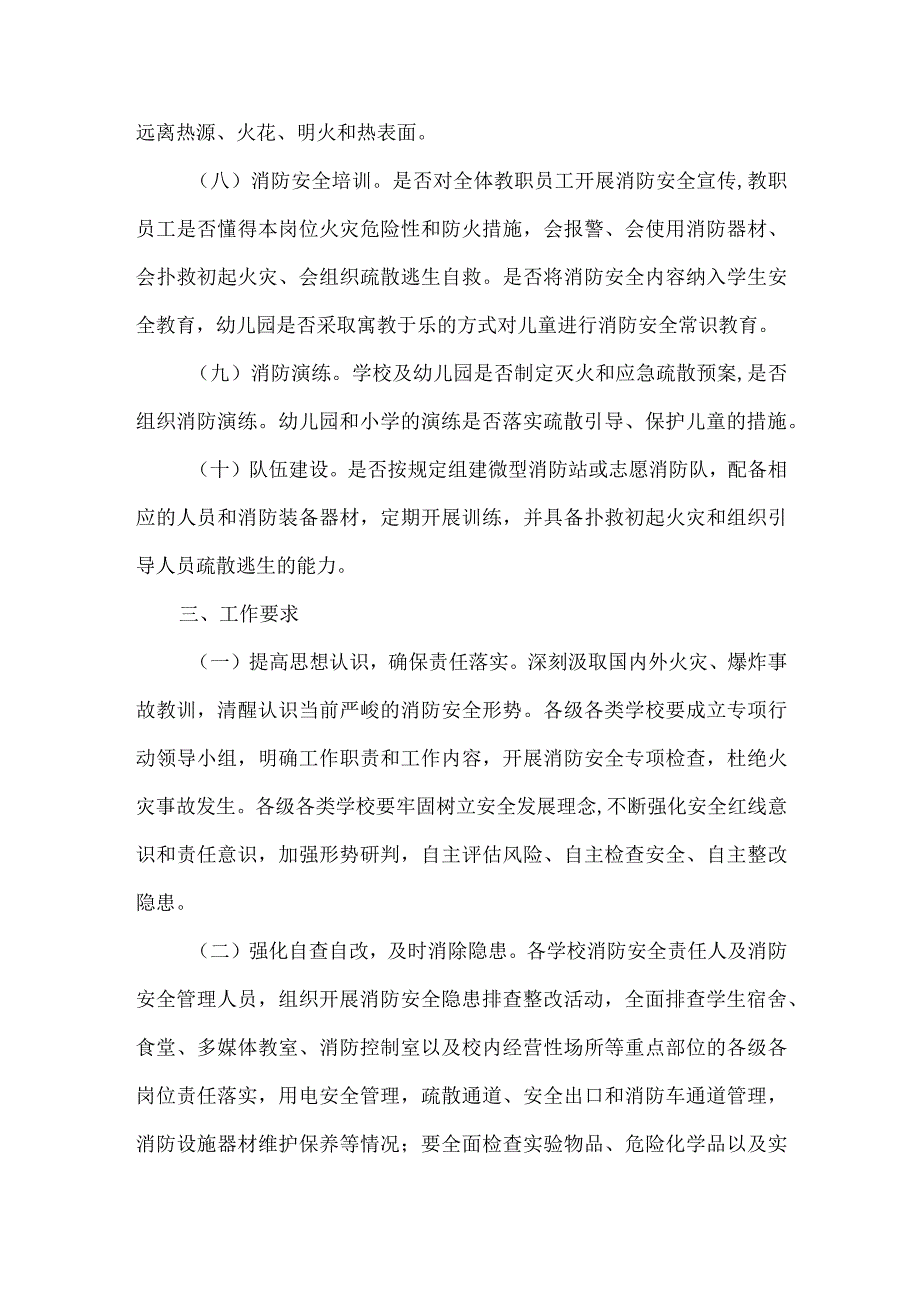 远离热源、火花、明火和热表面。

（八）消防安全培训。是否对全体教职员工开展消防安全宣传，教职员工是否懂得本岗位火灾危险性和防火措施，会报警、会使用消防器材、会扑救初起火灾、会组织疏散逃生自救。是否将消防安全内容纳入学生安全教育，幼儿园是否采取寓教于乐的方式对儿童进行消防安全常识教育。

（九）消防演练。学校及幼儿园是否制定灭火和应急疏散预案，是否组织消防演练。幼儿园和小学的演练是否落实疏散引导、保护儿童的措施。

（十）队伍建设。是否按规定组建微型消防站或志愿消防队，配备相应的人员和消防装备器材，定期开展训练，并具备扑救初起火灾和组织引导人员疏散逃生的能力。

三、工作要求

（一）提高思想认识，确保责任落实。深刻汲取国内外火灾、爆炸事故教训，清醒认识当前严峻的消防安全形势。各级各类学校要成立专项行动领导小组，明确工作职责和工作内容，开展消防安全专项检查，杜绝火灾事故发生。各级各类学校要牢固树立安全发展理念，不断强化安全红线意识和责任意识，加强形势研判，自主评估风险、自主检查安全、自主整改隐患。

（二）强化自查自改，及时消除隐患。各学校消防安全责任人及消防安全管理人员，组织开展消防安全隐患排查整改活动，全面排查学生宿舍、食堂、多媒体教室、消防控制室以及校内经营性场所等重点部位的各级各岗位责任落实，用电安全管理，疏散通道、安全出口和消防车通道管理，消防设施器材维护保养等情况；要全面检查实验物品、危险化学品以及实